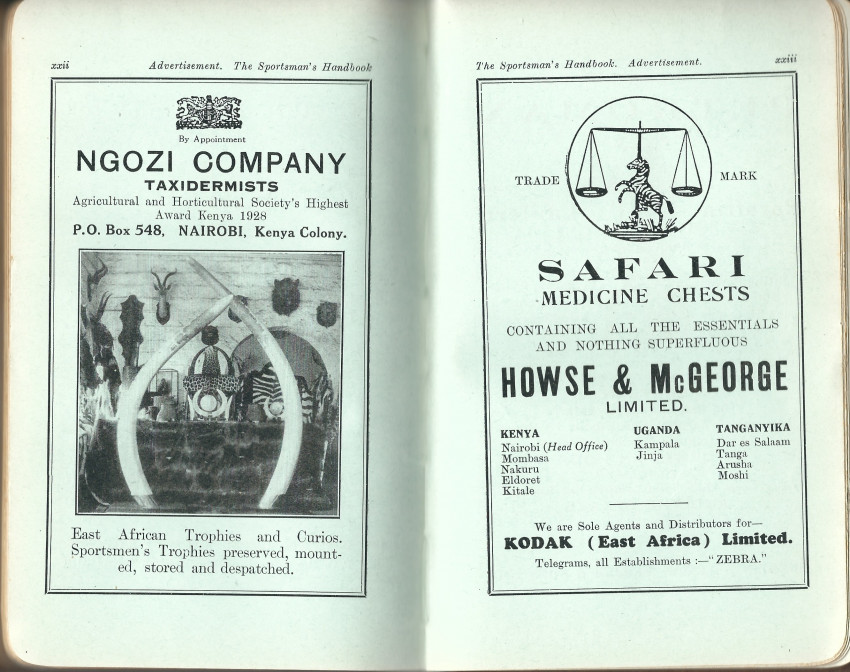 xxii Advertisement. The Sportsman's Handbook

By Appointment

NGOZI COMPANY

TAXIDERMISTS

Agricultural and Horticultural Society's Highest Award Kenya 1928

P.O. Box 548, NAIROBI, Kenya Colony.

East African Trophies and Curios. Sportsmen's Trophies preserved, mounted, stored and despatched.

The Sportsman's Handbook. Advertisement. xxiii

TRADE MARK

SAFARI

MEDICINE CHESTS

CONTAINING ALL THE ESSENTIALS AND NOTHING SUPERFLUOUS

HOWSE & McGEORGE

LIMITED.

KENYA
Nairobi (Head Office)
Mombasa
Nakuru
Eldoret
Kitale

UGANDA
Kampala
Jinja

TANGANYIKA
Dar es Salaam
Tanga
Arusha
Moshi

We are Sole Agents and Distributors for—

KODAK (East Africa) Limited.

Telegrams, all Establishments :—"ZEBRA."